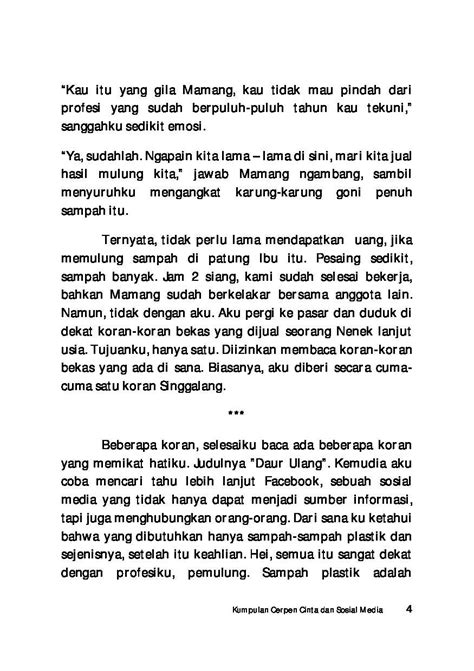 "Kau itu yang gila Mamang, kau tidak mau pindah dari profesi yang sudah berpuluh-puluh tahun kau tekuni," sanggahku sedikit emosi.

"Ya, sudahlah. Ngapain kita lama – lama di sini, mari kita jual hasil mulung kita," jawab Mamang ngambang, sambil menyuruhku mengangkat karung-karung goni penuh sampah itu.

Ternyata, tidak perlu lama mendapatkan uang, jika memulung sampah di patung Ibu itu. Pesaing sedikit, sampah banyak. Jam 2 siang, kami sudah selesai bekerja, bahkan Mamang sudah berkelakar bersama anggota lain. Namun, tidak dengan aku. Aku pergi ke pasar dan duduk di dekat koran-koran bekas yang dijual seorang Nenek lanjut usia. Tujuanku, hanya satu. Diizinkan membaca koran-koran bekas yang ada di sana. Biasanya, aku diberi secara cuma-cuma satu koran Singgalang.

***

Beberapa koran, selesaiku baca ada beberapa koran yang memikat hatiku. Judulnya "Daur Ulang". Kemudia aku coba mencari tahu lebih lanjut Facebook, sebuah sosial media yang tidak hanya dapat menjadi sumber informasi, tapi juga menghubungkan orang-orang. Dari sana ku ketahui bahwa yang dibutuhkan hanya sampah-sampah plastik dan sejenisnya, setelah itu keahlian. Hei, semua itu sangat dekat dengan profesiku, pemulung. Sampah plastik adalah

Kumpulan Cerpen Cinta dan Sosial Media 4